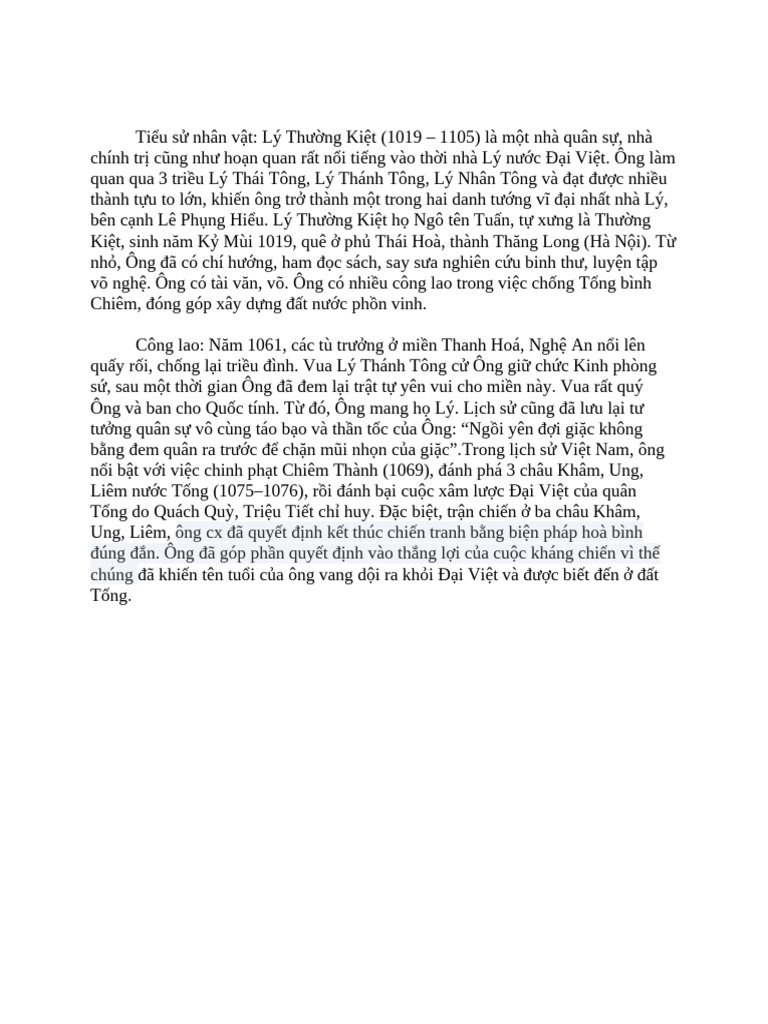 Tiểu sử nhân vật: Lý Thường Kiệt (1019 – 1105) là một nhà quân sự, nhà chính trị cũng như hoạn quan rất nổi tiếng vào thời nhà Lý nước Đại Việt. Ông làm quan qua 3 triều Lý Thái Tông, Lý Thánh Tông, Lý Nhân Tông và đạt được nhiều thành tựu to lớn, khiến ông trở thành một trong hai danh tướng vĩ đại nhất nhà Lý, bên cạnh Lê Phụng Hiểu. Lý Thường Kiệt họ Ngô tên Tuấn, tự xưng là Thường Kiệt, sinh năm Kỷ Mùi 1019, quê ở phủ Thái Hoà, thành Thăng Long (Hà Nội). Từ nhỏ, Ông đã có chí hướng, ham đọc sách, say sưa nghiên cứu binh thư, luyện tập võ nghệ. Ông có tài văn, võ. Ông có nhiều công lao trong việc chống Tống bình Chiêm, đóng góp xây dựng đất nước phồn vinh.

Công lao: Năm 1061, các tù trưởng ở miền Thanh Hoá, Nghệ An nổi lên quấy rối, chống lại triều đình. Vua Lý Thánh Tông cử Ông giữ chức Kinh phòng sứ, sau một thời gian Ông đã đem lại trật tự yên vui cho miền này. Vua rất quý Ông và ban cho Quốc tính. Từ đó, Ông mang họ Lý. Lịch sử cũng đã lưu lại tư tưởng quân sự vô cùng táo bạo và thần tốc của Ông: “Ngồi yên đợi giặc không bằng đem quân ra trước để chặn mũi nhọn của giặc”.Trong lịch sử Việt Nam, ông nổi bật với việc chinh phạt Chiêm Thành (1069), đánh phá 3 châu Khâm, Ung, Liêm nước Tống (1075–1076), rồi đánh bại cuộc xâm lược Đại Việt của quân Tống do Quách Quỳ, Triệu Tiết chỉ huy. Đặc biệt, trận chiến ở ba châu Khâm, Ung, Liêm, ông cx đã quyết định kết thúc chiến tranh bằng biện pháp hoà bình đúng đắn. Ông đã góp phần quyết định vào thắng lợi của cuộc kháng chiến vì thế chúng đã khiến tên tuổi của ông vang dội ra khỏi Đại Việt và được biết đến ở đất Tống.